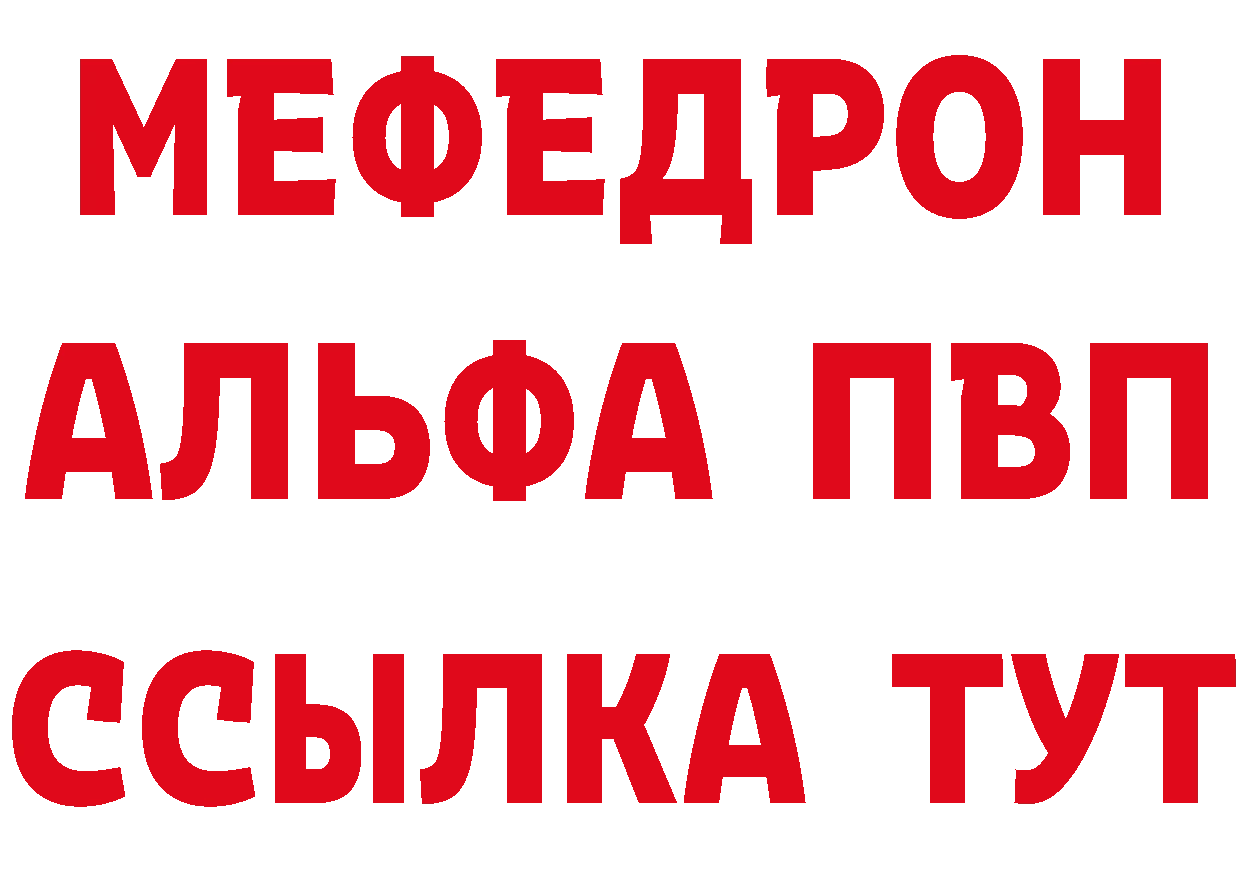 МЕФЕДРОН
АЛЬФА ПВП
ССЫЛКА ТУТ